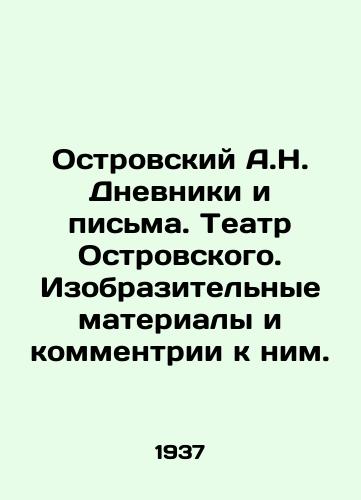 Островский А.Н. Дневники и письма. Театр Островского. Изобразительные материалы и комментрии к ним.

1937